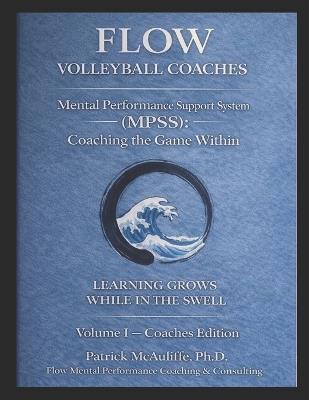 FLOW
VOLLEYBALL COACHES

Mental Performance Support System
(MPSS):
Coaching the Game Within

LEARNING GROWS
WHILE IN THE SWELL

Volume I – Coaches Edition

Patrick McAuliffe, Ph.D.
Flow Mental Performance Coaching & Consulting